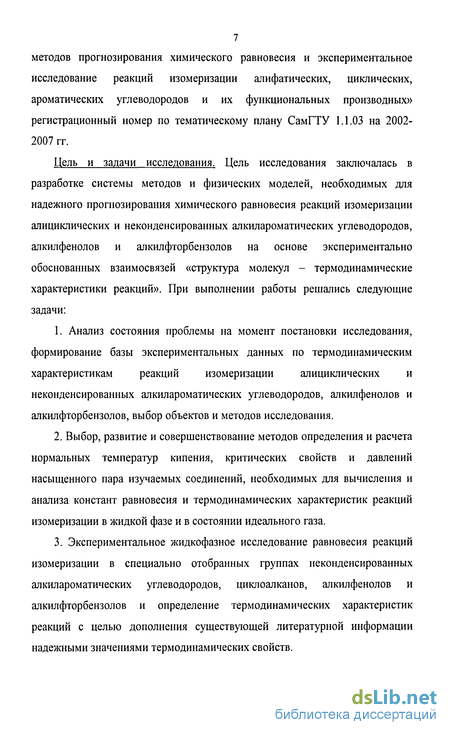 7

методов прогнозирования химического равновесия и экспериментальное исследование реакций изомеризации алифатических, циклических, ароматических углеводородов и их функциональных производных» регистрационный номер по тематическому плану СамГТУ 1.1.03 на 2002-2007 гг.

Цель и задачи исследования. Цель исследования заключалась в разработке системы методов и физических моделей, необходимых для надежного прогнозирования химического равновесия реакций изомеризации алициклических и неконденсированных алкилароматических углеводородов, алкилфенолов и алкилфторбензолов на основе экспериментально обоснованных взаимосвязей «структура молекул – термодинамические характеристики реакций». При выполнении работы решались следующие задачи:

1. Анализ состояния проблемы на момент постановки исследования, формирование базы экспериментальных данных по термодинамическим характеристикам реакций изомеризации алициклических и неконденсированных алкилароматических углеводородов, алкилфенолов и алкилфторбензолов, выбор объектов и методов исследования.

2. Выбор, развитие и совершенствование методов определения и расчета нормальных температур кипения, критических свойств и давлений насыщенного пара изучаемых соединений, необходимых для вычисления и анализа констант равновесия и термодинамических характеристик реакций изомеризации в жидкой фазе и в состоянии идеального газа.

3. Экспериментальное жидкофазное исследование равновесия реакций изомеризации в специально отобранных группах неконденсированных алкилароматических углеводородов, циклоалканов, алкилфенолов и алкилфторбензолов и определение термодинамических характеристик реакций с целью дополнения существующей литературной информации надежными значениями термодинамических свойств.

dsLib.net
библиотека диссертаций